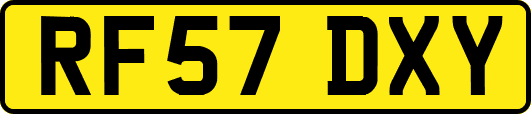 RF57 DXY